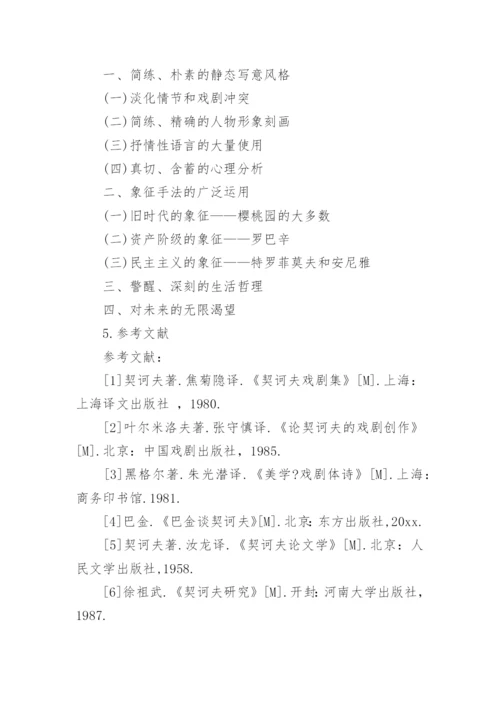 一、简练、朴素的静态写意风格

(一)淡化情节和戏剧冲突

(二)简练、精确的人物形象刻画

(三)抒情性语言的大量使用

(四)真切、含蓄的心理分析

二、象征手法的广泛运用

(一)旧时代的象征——樱桃园的大多数

(二)资产阶级的象征——罗巴辛

(三)民主主义的象征——特罗菲莫夫和安尼雅

三、警醒、深刻的生活哲理

四、对未来的无限渴望

5.参考文献

参考文献：

[1]契诃夫著.焦菊隐译.《契诃夫戏剧集》[M].上海：上海译文出版社 ，1980.

[2]叶尔米洛夫著.张守慎译.《论契诃夫的戏剧创作》[M].北京：中国戏剧出版社，1985.

[3]黑格尔著.朱光潜译.《美学?戏剧体诗》[M].上海：商务印书馆.1981.

[4]巴金.《巴金谈契诃夫》[M].北京：东方出版社,20xx.

[5]契诃夫著.汝龙译.《契诃夫论文学》[M].北京：人民文学出版社,1958.

[6]徐祖武.《契诃夫研究》[M].开封：河南大学出版社，1987.